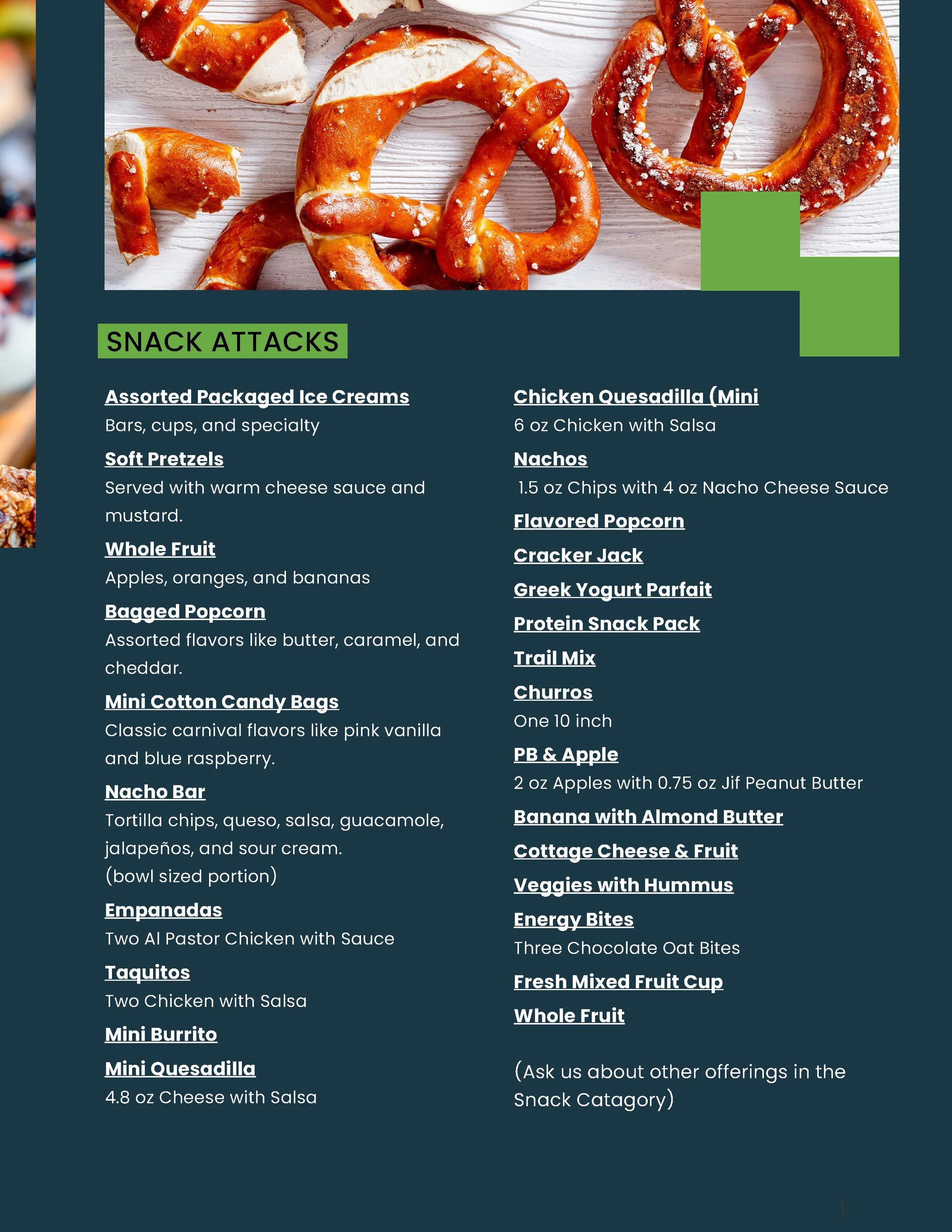 SNACK ATTACKS

Assorted Packaged Ice Creams
Bars, cups, and specialty

Soft Pretzels
Served with warm cheese sauce and mustard.

Whole Fruit
Apples, oranges, and bananas

Bagged Popcorn
Assorted flavors like butter, caramel, and cheddar.

Mini Cotton Candy Bags
Classic carnival flavors like pink vanilla and blue raspberry.

Nacho Bar
Tortilla chips, queso, salsa, guacamole, jalapeños, and sour cream.
(bowl sized portion)

Empanadas
Two Al Pastor Chicken with Sauce

Taquitos
Two Chicken with Salsa

Mini Burrito

Mini Quesadilla
4.8 oz Cheese with Salsa

Chicken Quesadilla (Mini
6 oz Chicken with Salsa

Nachos
1.5 oz Chips with 4 oz Nacho Cheese Sauce

Flavored Popcorn

Cracker Jack

Greek Yogurt Parfait

Protein Snack Pack

Trail Mix

Churros
One 10 inch

PB & Apple
2 oz Apples with 0.75 oz Jif Peanut Butter

Banana with Almond Butter

Cottage Cheese & Fruit

Veggies with Hummus

Energy Bites
Three Chocolate Oat Bites

Fresh Mixed Fruit Cup

Whole Fruit

(Ask us about other offerings in the Snack Catagory)